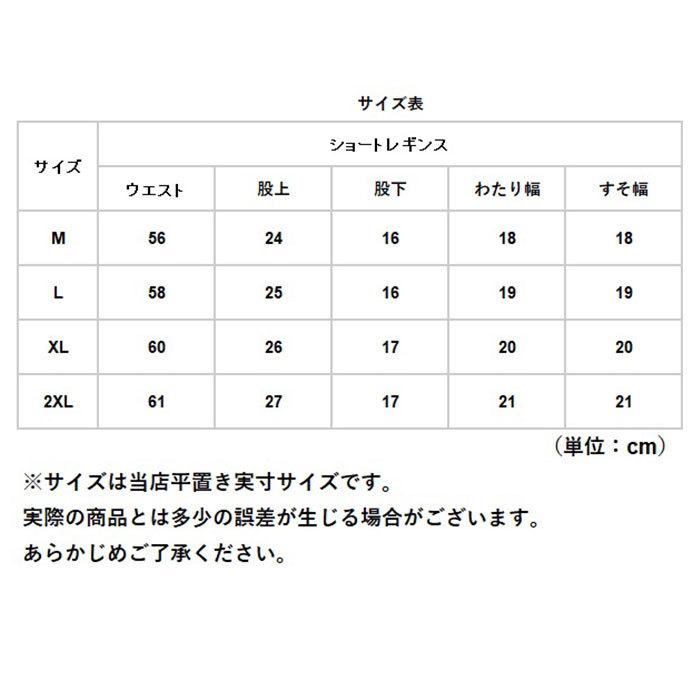 サイズ表

| サイズ | ショートレギンス | | | | |
|---|---|---|---|---|---|
| | ウエスト | 股上 | 股下 | わたり幅 | すそ幅 |
| M | 56 | 24 | 16 | 18 | 18 |
| L | 58 | 25 | 16 | 19 | 19 |
| XL | 60 | 26 | 17 | 20 | 20 |
| 2XL | 61 | 27 | 17 | 21 | 21 |

（単位：cm）

※サイズは当店平置き実寸サイズです。
実際の商品とは多少の誤差が生じる場合がございます。
あらかじめご了承ください。